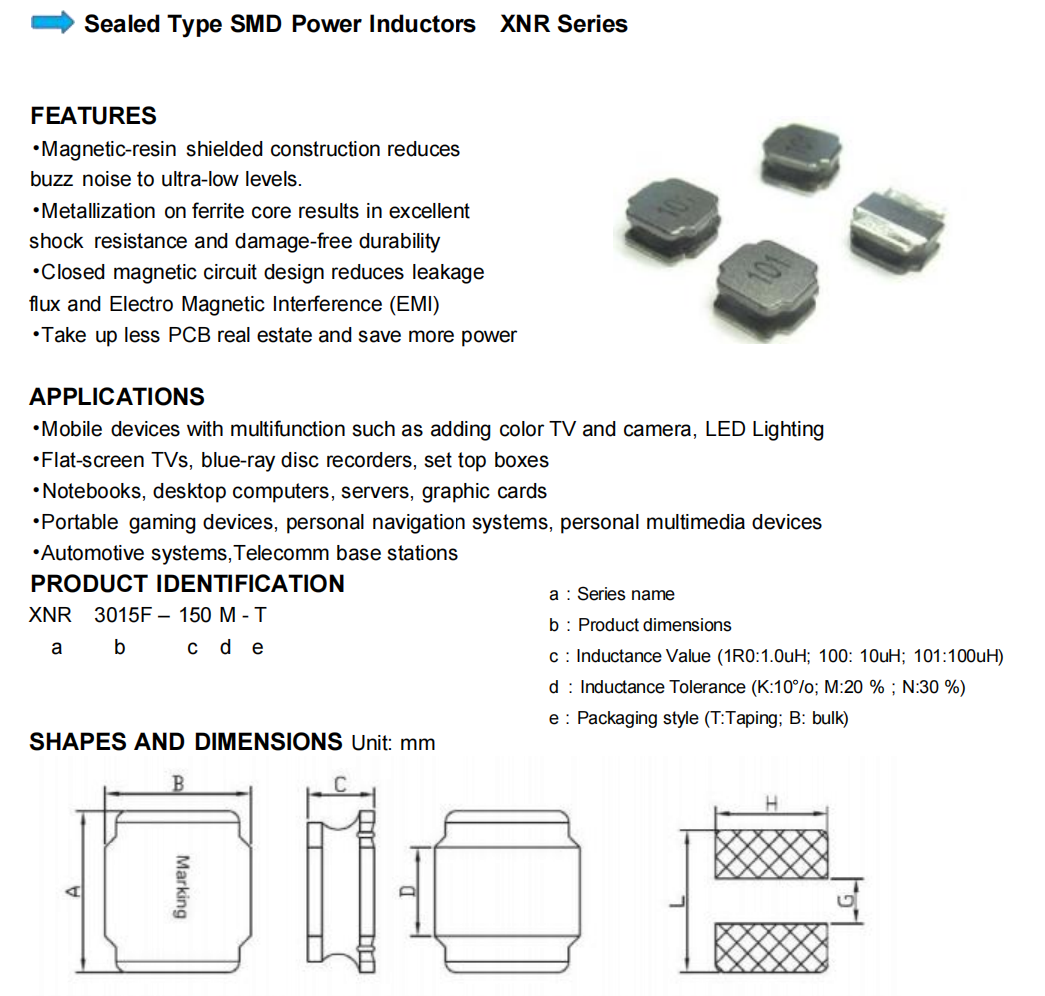 Sealed Type SMD Power Inductors XNR Series

FEATURES
•Magnetic-resin shielded construction reduces buzz noise to ultra-low levels.
•Metallization on ferrite core results in excellent shock resistance and damage-free durability
•Closed magnetic circuit design reduces leakage flux and Electro Magnetic Interference (EMI)
•Take up less PCB real estate and save more power

101
101

APPLICATIONS
•Mobile devices with multifunction such as adding color TV and camera, LED Lighting
•Flat-screen TVs, blue-ray disc recorders, set top boxes
•Notebooks, desktop computers, servers, graphic cards
•Portable gaming devices, personal navigation systems, personal multimedia devices
•Automotive systems,Telecomm base stations

PRODUCT IDENTIFICATION
XNR 3015F – 150 M - T
a b c d e

a : Series name
b : Product dimensions
c : Inductance Value (1R0:1.0uH; 100: 10uH; 101:100uH)
d : Inductance Tolerance (K:10°/o; M:20 % ; N:30 %)
e : Packaging style (T:Taping; B: bulk)

SHAPES AND DIMENSIONS Unit: mm

B
A
Marking
C
D
H
L
G